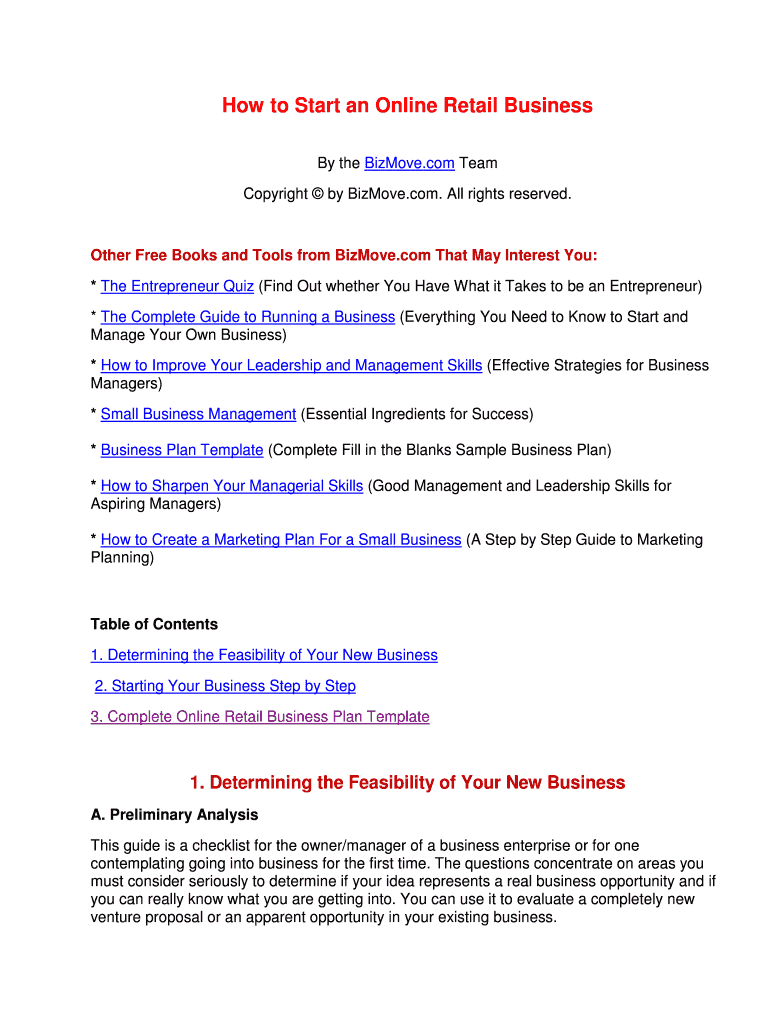 How to Start an Online Retail Business

By the BizMove.com Team

Copyright © by BizMove.com. All rights reserved.

Other Free Books and Tools from BizMove.com That May Interest You:

* The Entrepreneur Quiz (Find Out whether You Have What it Takes to be an Entrepreneur)

* The Complete Guide to Running a Business (Everything You Need to Know to Start and Manage Your Own Business)

* How to Improve Your Leadership and Management Skills (Effective Strategies for Business Managers)

* Small Business Management (Essential Ingredients for Success)

* Business Plan Template (Complete Fill in the Blanks Sample Business Plan)

* How to Sharpen Your Managerial Skills (Good Management and Leadership Skills for Aspiring Managers)

* How to Create a Marketing Plan For a Small Business (A Step by Step Guide to Marketing Planning)

Table of Contents

1. Determining the Feasibility of Your New Business

2. Starting Your Business Step by Step

3. Complete Online Retail Business Plan Template

1. Determining the Feasibility of Your New Business

A. Preliminary Analysis

This guide is a checklist for the owner/manager of a business enterprise or for one contemplating going into business for the first time. The questions concentrate on areas you must consider seriously to determine if your idea represents a real business opportunity and if you can really know what you are getting into. You can use it to evaluate a completely new venture proposal or an apparent opportunity in your existing business.